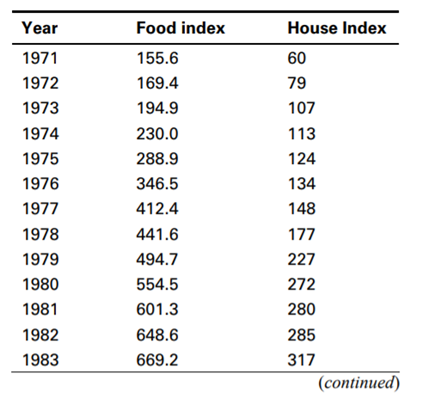 | Year | Food index | House Index |
|---|---|---|
| 1971 | 155.6 | 60 |
| 1972 | 169.4 | 79 |
| 1973 | 194.9 | 107 |
| 1974 | 230.0 | 113 |
| 1975 | 288.9 | 124 |
| 1976 | 346.5 | 134 |
| 1977 | 412.4 | 148 |
| 1978 | 441.6 | 177 |
| 1979 | 494.7 | 227 |
| 1980 | 554.5 | 272 |
| 1981 | 601.3 | 280 |
| 1982 | 648.6 | 285 |
| 1983 | 669.2 | 317 |

(continued)